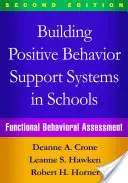 SECOND EDITION

Building Positive Behavior Support Systems in Schools

Functional Behavioral Assessment

Deanne A. Crone
Leanne S. Hawken
Robert H. Horner